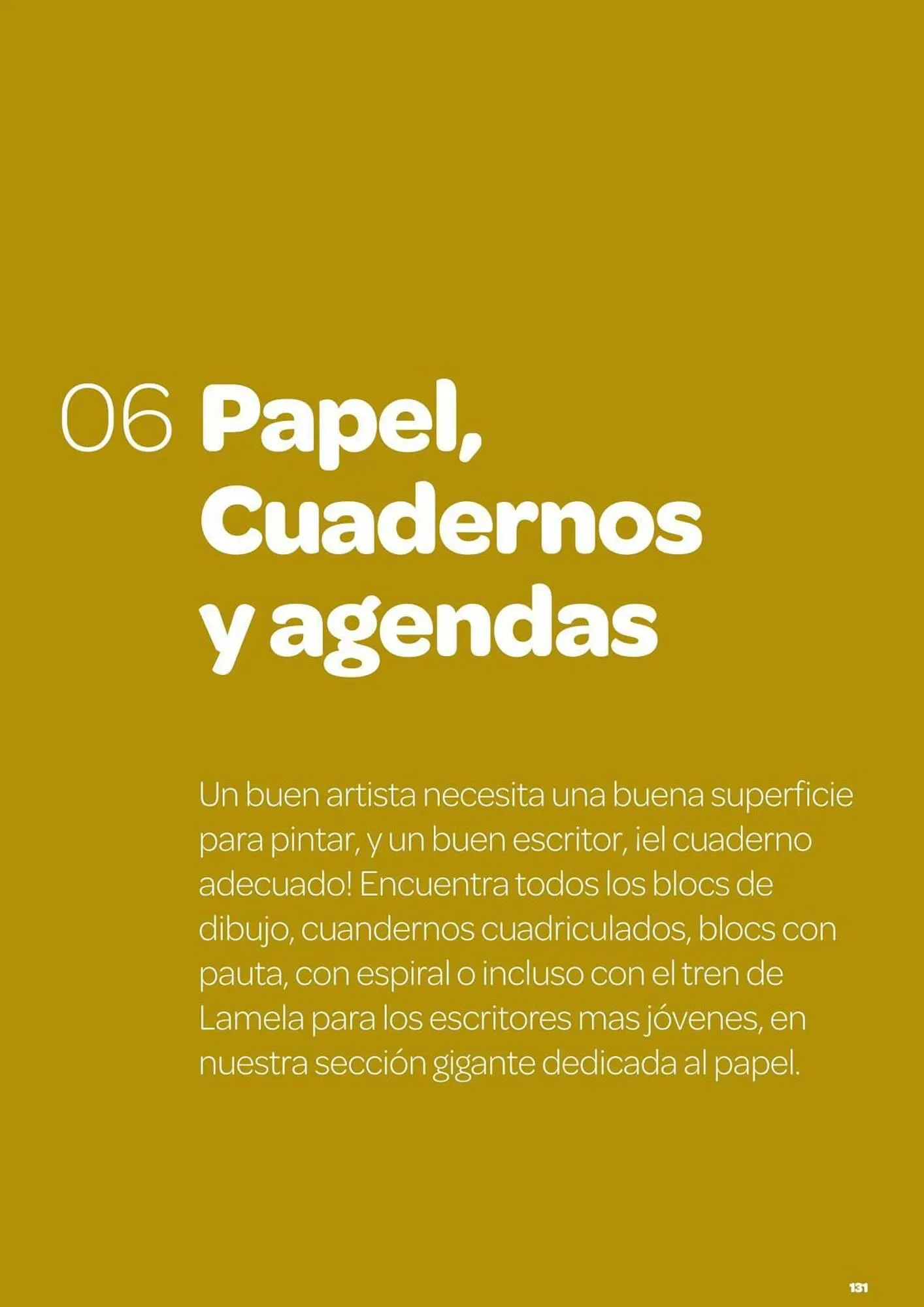 06 Papel, Cuadernos y agendas

Un buen artista necesita una buena superficie para pintar, y un buen escritor, ¡el cuaderno adecuado! Encuentra todos los blocs de dibujo, cuandernos cuadriculados, blocs con pauta, con espiral o incluso con el tren de Lamela para los escritores mas jóvenes, en nuestra sección gigante dedicada al papel.

131